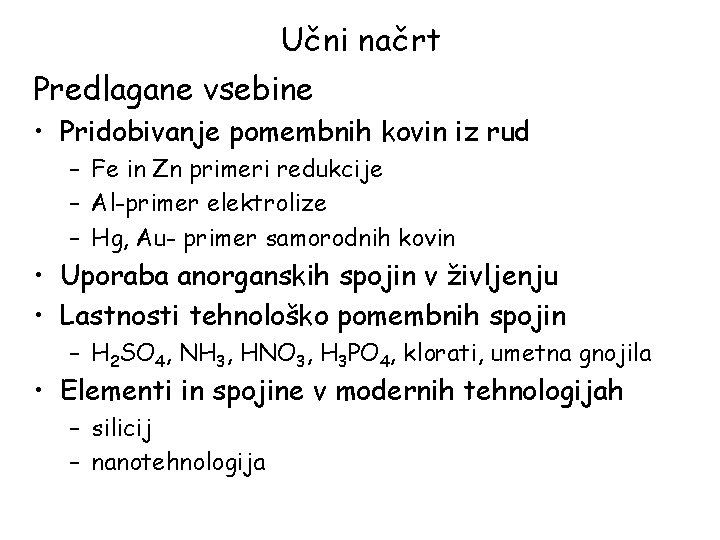 Učni načrt

Predlagane vsebine

• Pridobivanje pomembnih kovin iz rud
- Fe in Zn primeri redukcije
- Al-primer elektrolize
- Hg, Au- primer samorodnih kovin
• Uporaba anorganskih spojin v življenju
• Lastnosti tehnološko pomembnih spojin
- $H_2SO_4$, $NH_3$, $HNO_3$, $H_3PO_4$, klorati, umetna gnojila
• Elementi in spojine v modernih tehnologijah
- silicij
- nanotehnologija